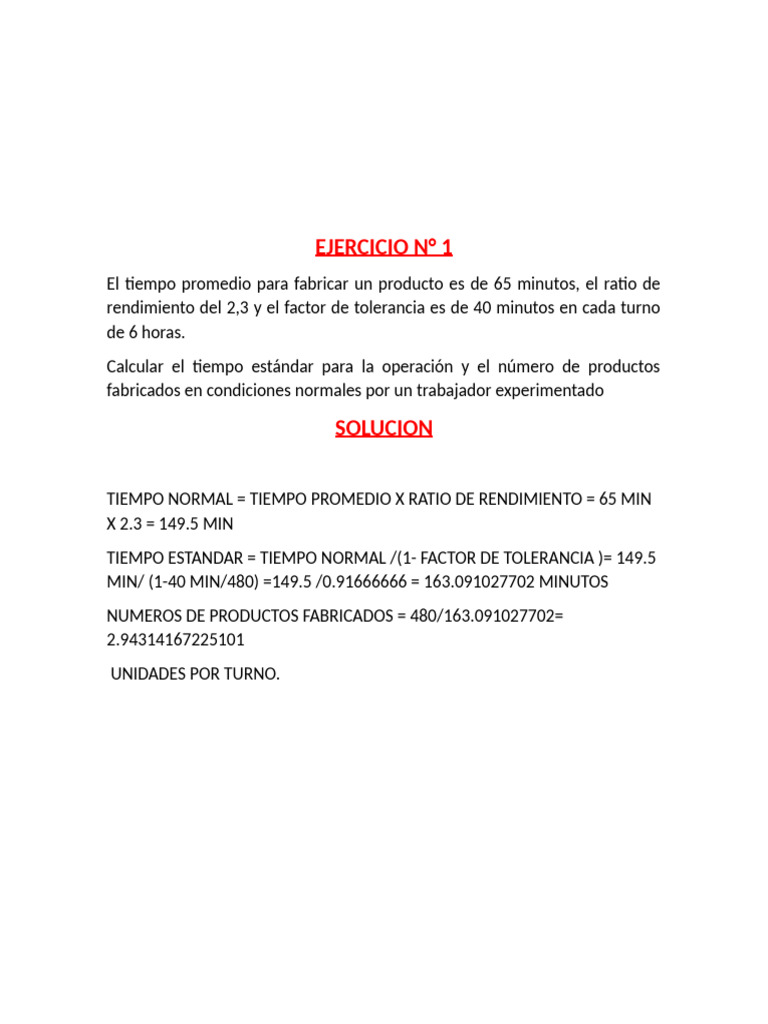 EJERCICIO N° 1

El tiempo promedio para fabricar un producto es de 65 minutos, el ratio de rendimiento del 2,3 y el factor de tolerancia es de 40 minutos en cada turno de 6 horas.

Calcular el tiempo estándar para la operación y el número de productos fabricados en condiciones normales por un trabajador experimentado

SOLUCION

TIEMPO NORMAL = TIEMPO PROMEDIO X RATIO DE RENDIMIENTO = 65 MIN X 2.3 = 149.5 MIN

TIEMPO ESTANDAR = TIEMPO NORMAL /(1- FACTOR DE TOLERANCIA )= 149.5 MIN/ (1-40 MIN/480) =149.5 /0.91666666 = 163.091027702 MINUTOS

NUMEROS DE PRODUCTOS FABRICADOS = 480/163.091027702= 2.94314167225101

UNIDADES POR TURNO.